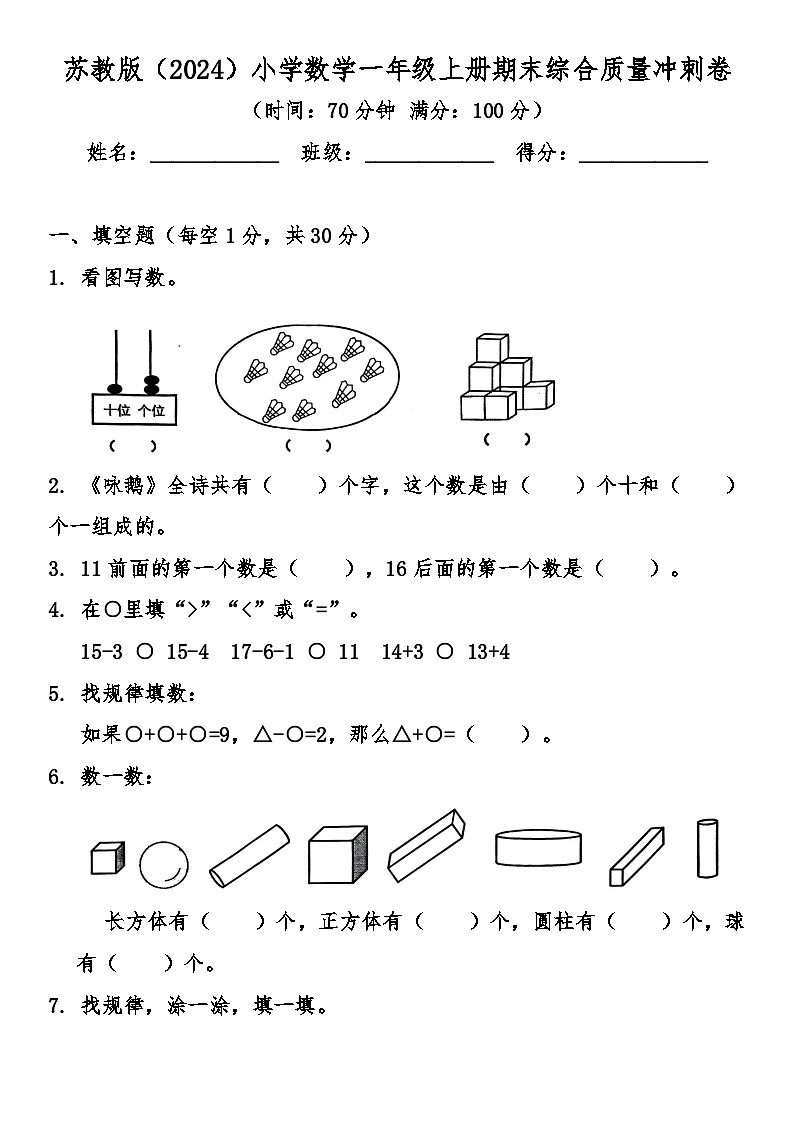 苏教版（2024）小学数学一年级上册期末综合质量冲刺卷

（时间：70 分钟 满分：100 分）

姓名：____________ 班级：____________ 得分：____________

一、填空题（每空 1 分，共 30 分）

1. 看图写数。

十位 个位

（ ）　（ ）　（ ）

2. 《咏鹅》全诗共有（ ）个字，这个数是由（ ）个十和（ ）个一组成的。

3. 11 前面的第一个数是（ ），16 后面的第一个数是（ ）。

4. 在○里填“>”“<”或“=”。

15-3 ○ 15-4　17-6-1 ○ 11　14+3 ○ 13+4

5. 找规律填数：

如果○+○+○=9，△-○=2，那么△+○=（ ）。

6. 数一数：

长方体有（ ）个，正方体有（ ）个，圆柱有（ ）个，球有（ ）个。

7. 找规律，涂一涂，填一填。